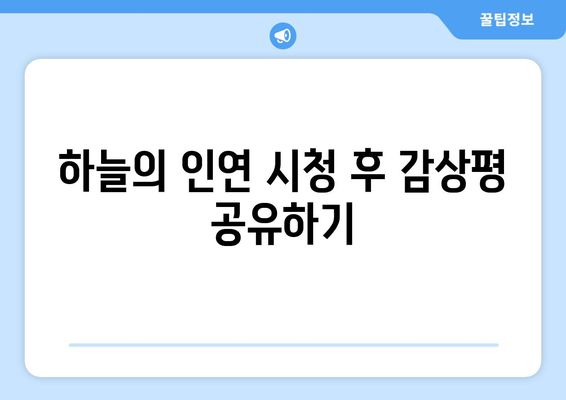 꿀팁정보

하늘의 인연 시청 후 감상평 공유하기